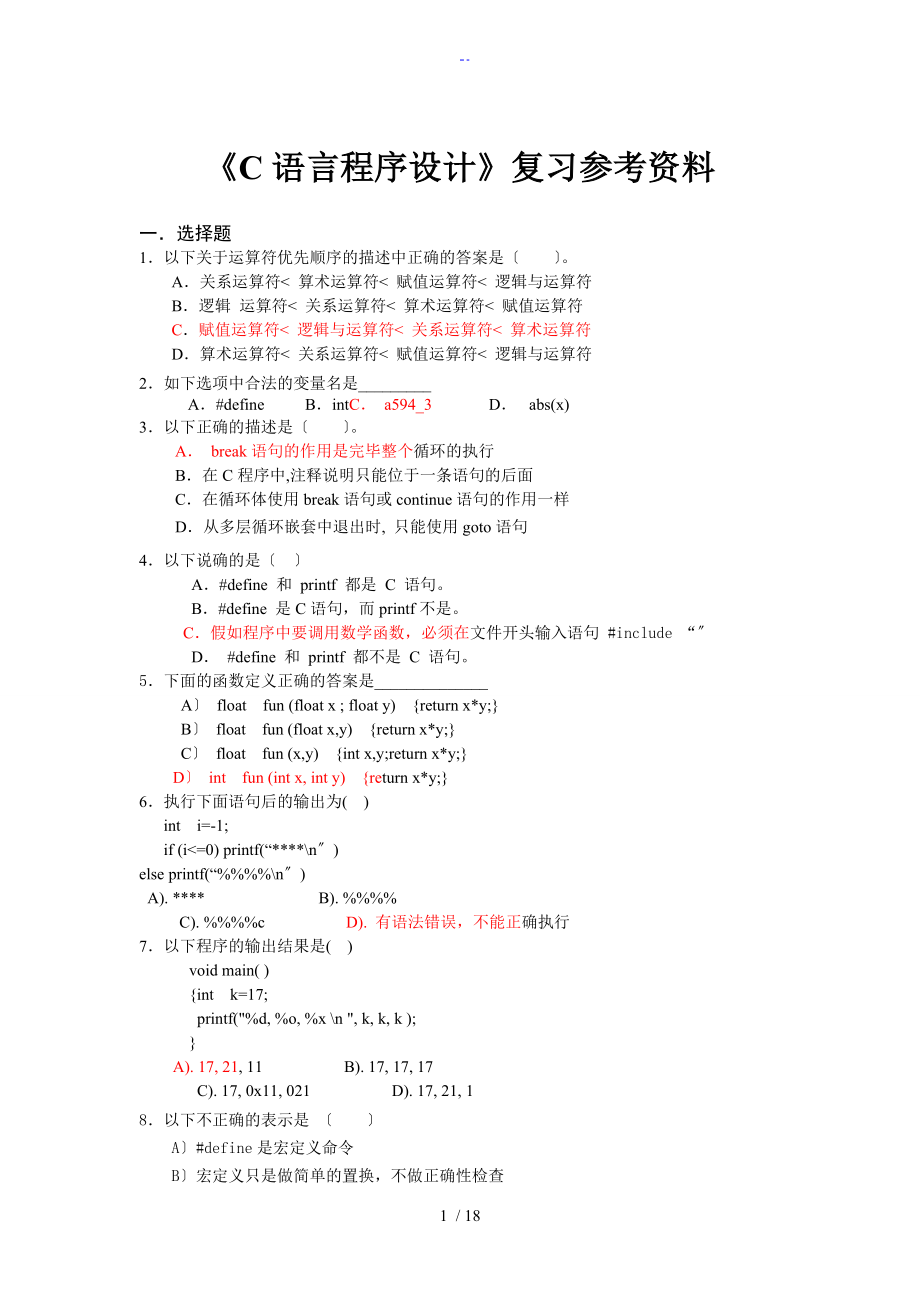 --

《C 语言程序设计》复习参考资料

一．选择题
1．以下关于运算符优先顺序的描述中正确的答案是〔　　〕。
A．关系运算符< 算术运算符< 赋值运算符< 逻辑与运算符
B．逻辑 运算符< 关系运算符< 算术运算符< 赋值运算符
C．赋值运算符< 逻辑与运算符< 关系运算符< 算术运算符
D．算术运算符< 关系运算符< 赋值运算符< 逻辑与运算符
2．如下选项中合法的变量名是_________
A．#define　　B．intC．　a594_3　　D．　abs(x)
3．以下正确的描述是〔　　〕。
A．　break 语句的作用是完毕整个循环的执行
B．在 C 程序中,注释说明只能位于一条语句的后面
C．在循环体使用 break 语句或 continue 语句的作用一样
D．从多层循环嵌套中退出时, 只能使用 goto 语句
4．以下说确的是〔　〕
A．#define 和 printf 都是 C 语句。
B．#define 是 C 语句，而 printf 不是。
C．假如程序中要调用数学函数，必须在文件开头输入语句 #include “″
D． #define 和 printf 都不是 C 语句。
5．下面的函数定义正确的答案是______________
A〕 float fun (float x ; float y) {return x*y;}
B〕 float fun (float x,y) {return x*y;}
C〕 float fun (x,y) {int x,y;return x*y;}
D〕 int fun (int x, int y) {return x*y;}
6．执行下面语句后的输出为( )
int i=-1;
if (i<=0) printf(“****\n″ )
else printf(“%%%%\n″ )
A). ****　　B). %%%%
C). %%%%c　　D). 有语法错误，不能正确执行
7．以下程序的输出结果是( )
void main( )
{int k=17;
printf("%d, %o, %x \n ", k, k, k );
}
A). 17, 21, 11　　B). 17, 17, 17
C). 17, 0x11, 021　　D). 17, 21, 1
8．以下不正确的表示是 〔　　〕
A〕#define 是宏定义命令
B〕宏定义只是做简单的置换，不做正确性检查

1 / 18